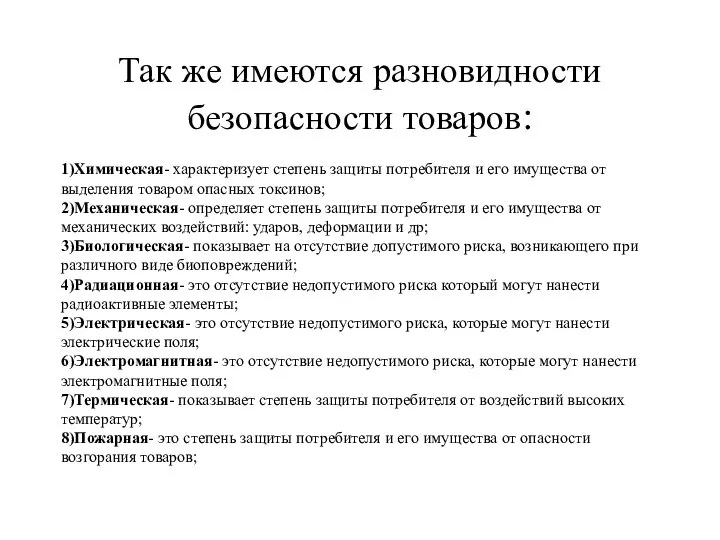 Так же имеются разновидности безопасности товаров:

1)Химическая- характеризует степень защиты потребителя и его имущества от выделения товаром опасных токсинов;
2)Механическая- определяет степень защиты потребителя и его имущества от механических воздействий: ударов, деформации и др;
3)Биологическая- показывает на отсутствие допустимого риска, возникающего при различного виде биоповреждений;
4)Радиационная- это отсутствие недопустимого риска который могут нанести радиоактивные элементы;
5)Электрическая- это отсутствие недопустимого риска, которые могут нанести электрические поля;
6)Электромагнитная- это отсутствие недопустимого риска, которые могут нанести электромагнитные поля;
7)Термическая- показывает степень защиты потребителя от воздействий высоких температур;
8)Пожарная- это степень защиты потребителя и его имущества от опасности возгорания товаров;